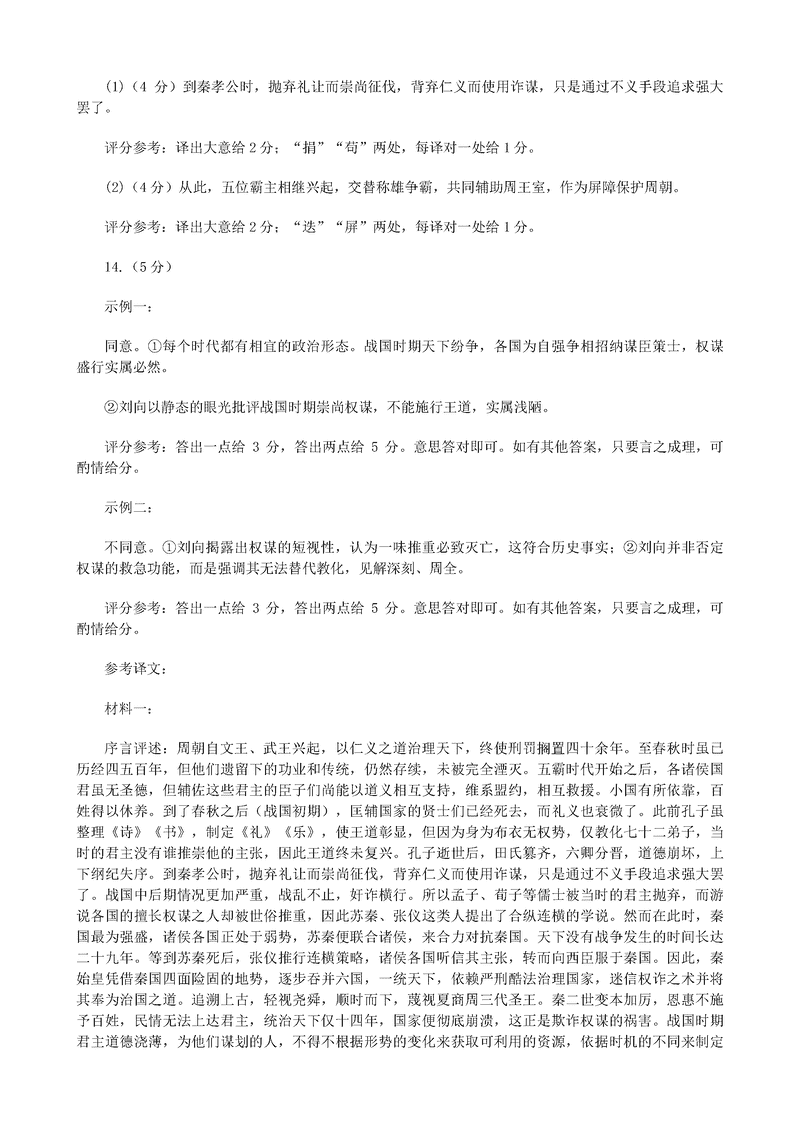 (1)（4 分）到秦孝公时，抛弃礼让而崇尚征伐，背弃仁义而使用诈谋，只是通过不义手段追求强大罢了。

评分参考：译出大意给 2 分；“捐”“苟”两处，每译对一处给 1 分。

(2)（4 分）从此，五位霸主相继兴起，交替称雄争霸，共同辅助周王室，作为屏障保护周朝。

评分参考：译出大意给 2 分；“迭”“屏”两处，每译对一处给 1 分。

14.（5 分）

示例一：

同意。①每个时代都有相宜的政治形态。战国时期天下纷争，各国为自强争相招纳谋臣策士，权谋盛行实属必然。

②刘向以静态的眼光批评战国时期崇尚权谋，不能施行王道，实属浅陋。

评分参考：答出一点给 3 分，答出两点给 5 分。意思答对即可。如有其他答案，只要言之成理，可酌情给分。

示例二：

不同意。①刘向揭露出权谋的短视性，认为一味推重必致灭亡，这符合历史事实；②刘向并非否定权谋的救急功能，而是强调其无法替代教化，见解深刻、周全。

评分参考：答出一点给 3 分，答出两点给 5 分。意思答对即可。如有其他答案，只要言之成理，可酌情给分。

参考译文：

材料一：

序言评述：周朝自文王、武王兴起，以仁义之道治理天下，终使刑罚搁置四十余年。至春秋时虽已历经四五百年，但他们遗留下的功业和传统，仍然存续，未被完全湮灭。五霸时代开始之后，各诸侯国君虽无圣德，但辅佐这些君主的臣子们尚能以道义相互支持，维系盟约，相互救援。小国有所依靠，百姓得以休养。到了春秋之后（战国初期），匡辅国家的贤士们已经死去，而礼义也衰微了。此前孔子虽整理《诗》《书》，制定《礼》《乐》，使王道彰显，但因为身为布衣无权势，仅教化七十二弟子，当时的君主没有谁推崇他的主张，因此王道终未复兴。孔子逝世后，田氏篡齐，六卿分晋，道德崩坏，上下纲纪失序。到秦孝公时，抛弃礼让而崇尚征伐，背弃仁义而使用诈谋，只是通过不义手段追求强大罢了。战国中后期情况更加严重，战乱不止，奸诈横行。所以孟子、荀子等儒士被当时的君主抛弃，而游说各国的擅长权谋之人却被世俗推重，因此苏秦、张仪这类人提出了合纵连横的学说。然而在此时，秦国最为强盛，诸侯各国正处于弱势，苏秦便联合诸侯，来合力对抗秦国。天下没有战争发生的时间长达二十九年。等到苏秦死后，张仪推行连横策略，诸侯各国听信其主张，转而向西臣服于秦国。因此，秦始皇凭借秦国四面险固的地势，逐步吞并六国，一统天下，依赖严刑酷法治理国家，迷信权诈之术并将其奉为治国之道。追溯上古，轻视尧舜，顺时而下，蔑视夏商周三代圣王。秦二世变本加厉，恩惠不施予百姓，民情无法上达君主，统治天下仅十四年，国家便彻底崩溃，这正是欺诈权谋的祸害。战国时期君主道德浇薄，为他们谋划的人，不得不根据形势的变化来获取可利用的资源，依据时机的不同来制定